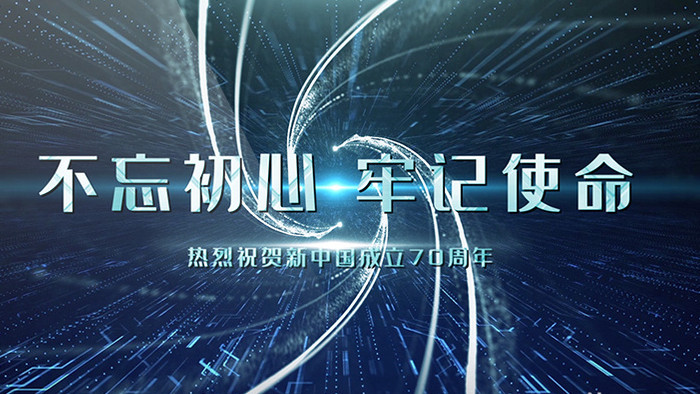 不忘初心 牢记使命

热烈祝贺新中国成立70周年